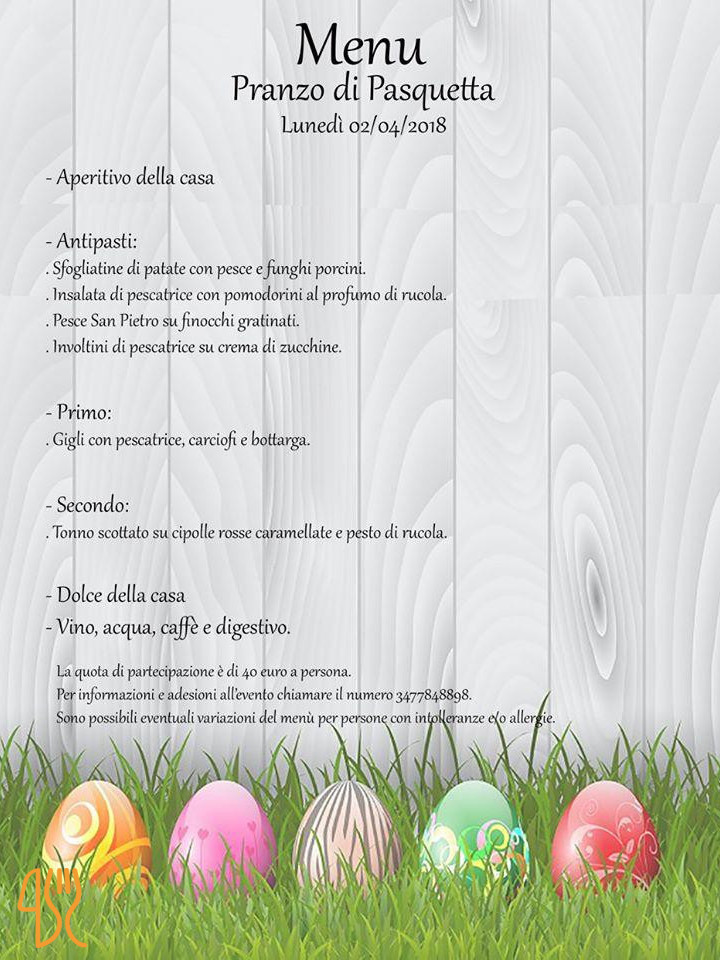 Menu
Pranzo di Pasquetta
Lunedì 02/04/2018

- Aperitivo della casa

- Antipasti:
. Sfogliatine di patate con pesce e funghi porcini.
. Insalata di pescatrice con pomodorini al profumo di rucola.
. Pesce San Pietro su finocchi gratinati.
. Involtini di pescatrice su crema di zucchine.

- Primo:
. Gigli con pescatrice, carciofi e bottarga.

- Secondo:
. Tonno scottato su cipolle rosse caramellate e pesto di rucola.

- Dolce della casa
- Vino, acqua, caffè e digestivo.

La quota di partecipazione è di 40 euro a persona.
Per informazioni e adesioni all'evento chiamare il numero 3477848898.
Sono possibili eventuali variazioni del menù per persone con intolleranze e/o allergie.